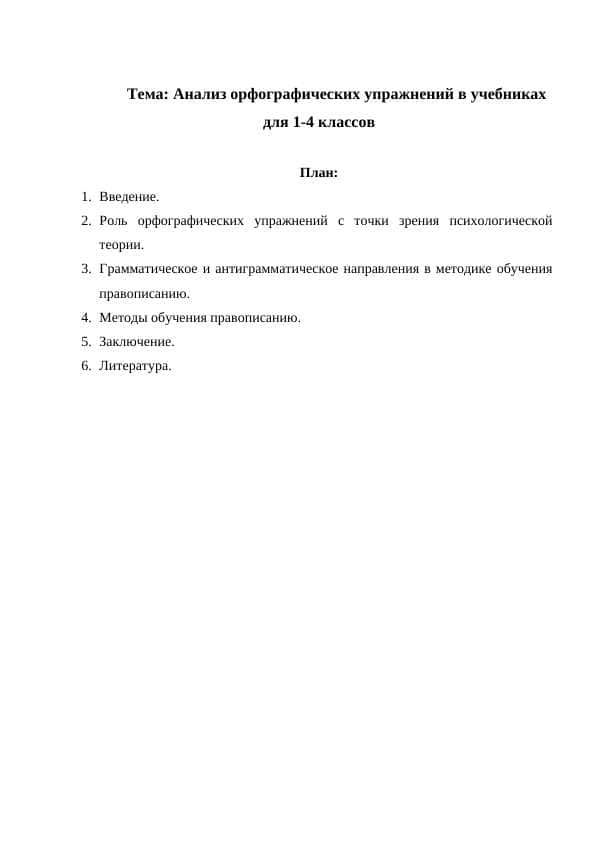 Тема: Анализ орфографических упражнений в учебниках для 1-4 классов

План:

1. Введение.
2. Роль орфографических упражнений с точки зрения психологической теории.
3. Грамматическое и антиграмматическое направления в методике обучения правописанию.
4. Методы обучения правописанию.
5. Заключение.
6. Литература.